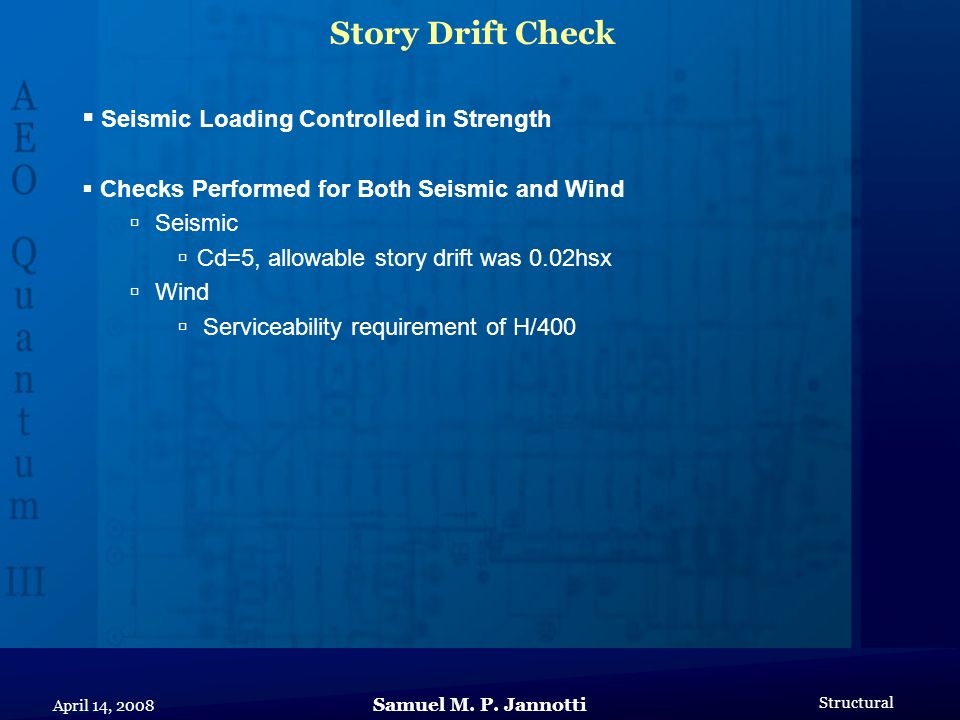 Story Drift Check

AEO Quantum III

▪ Seismic Loading Controlled in Strength

▪ Checks Performed for Both Seismic and Wind

▫ Seismic

▫ Cd=5, allowable story drift was 0.02hsx

▫ Wind

▫ Serviceability requirement of H/400

April 14, 2008

Samuel M. P. Jannotti

Structural